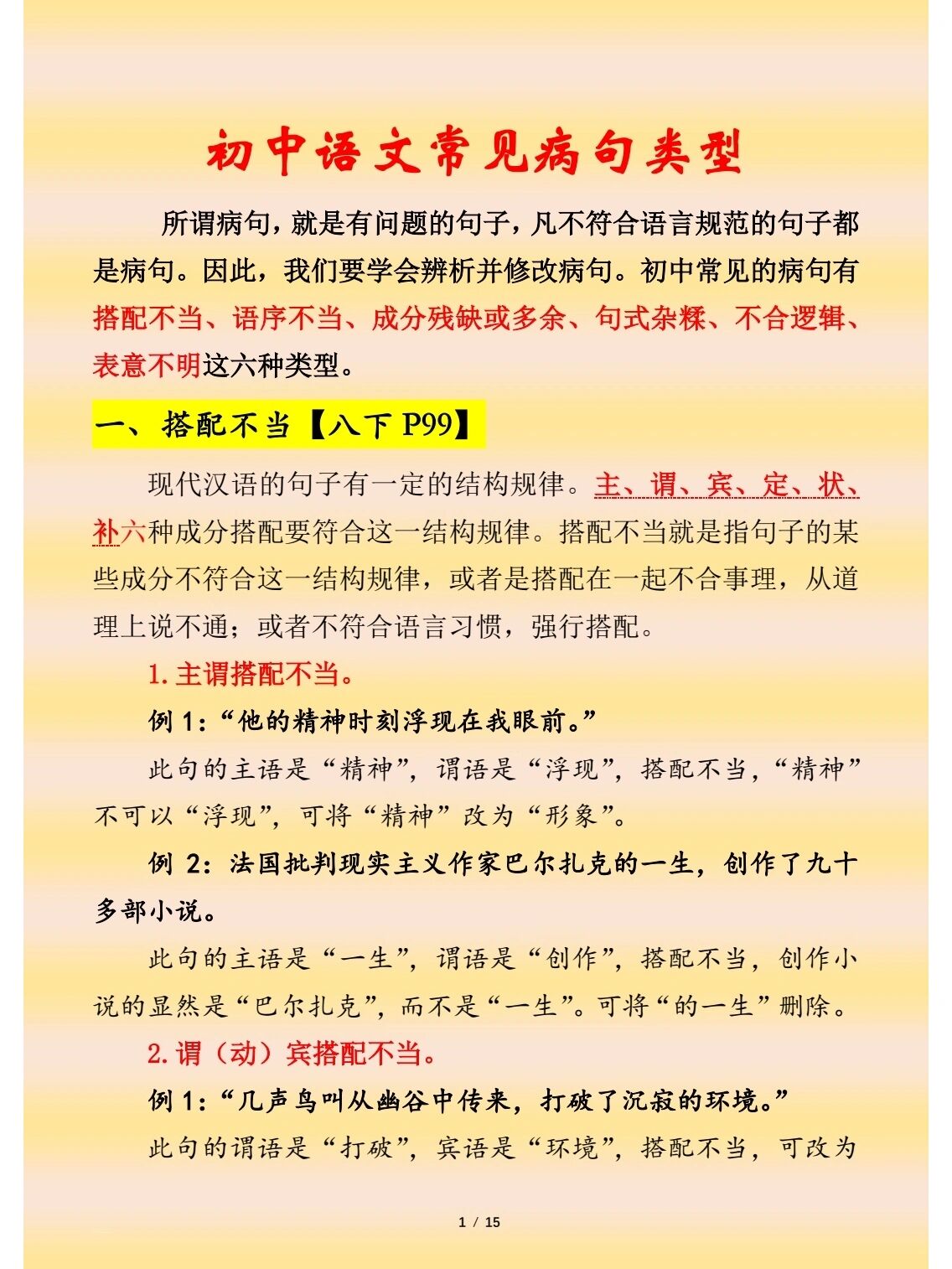 初中语文常见病句类型

所谓病句，就是有问题的句子，凡不符合语言规范的句子都是病句。因此，我们要学会辨析并修改病句。初中常见的病句有搭配不当、语序不当、成分残缺或多余、句式杂糅、不合逻辑、表意不明这六种类型。

一、搭配不当【八下 P99】

现代汉语的句子有一定的结构规律。主、谓、宾、定、状、补六种成分搭配要符合这一结构规律。搭配不当就是指句子的某些成分不符合这一结构规律，或者是搭配在一起不合事理，从道理上说不通；或者不符合语言习惯，强行搭配。

1.主谓搭配不当。

例 1:“他的精神时刻浮现在我眼前。”

此句的主语是“精神”，谓语是“浮现”，搭配不当，“精神”不可以“浮现”，可将“精神”改为“形象”。

例 2：法国批判现实主义作家巴尔扎克的一生，创作了九十多部小说。

此句的主语是“一生”，谓语是“创作”，搭配不当，创作小说的显然是“巴尔扎克”，而不是“一生”。可将“的一生”删除。

2.谓（动）宾搭配不当。

例 1:“几声鸟叫从幽谷中传来，打破了沉寂的环境。”

此句的谓语是“打破”，宾语是“环境”，搭配不当，可改为

1 / 15